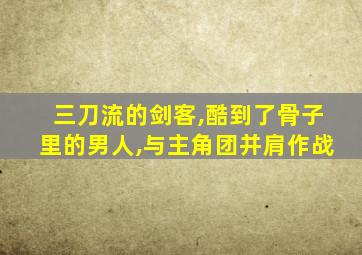 三刀流的剑客,酷到了骨子里的男人,与主角团并肩作战